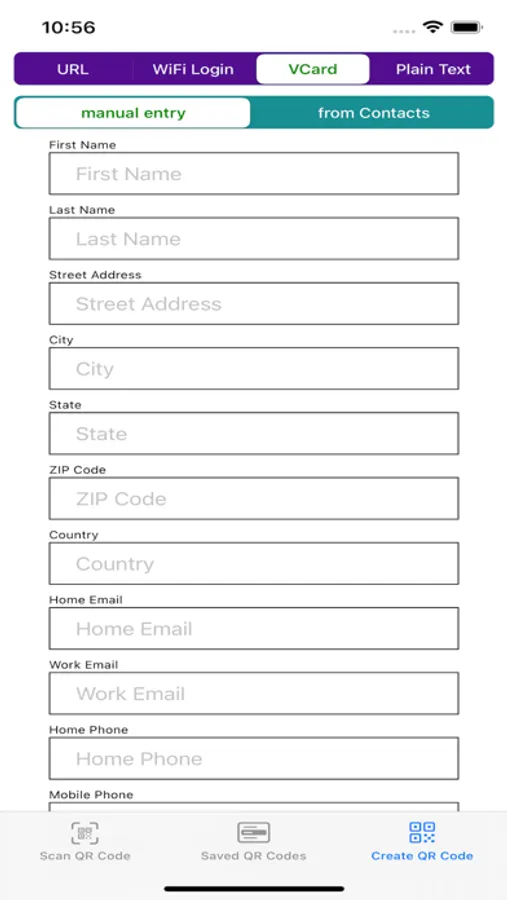 10:56

URL WiFi Login VCard Plain Text

manual entry from Contacts

First Name
First Name

Last Name
Last Name

Street Address
Street Address

City
City

State
State

ZIP Code
ZIP Code

Country
Country

Home Email
Home Email

Work Email
Work Email

Home Phone
Home Phone

Mobile Phone

Scan QR Code Saved QR Codes Create QR Code